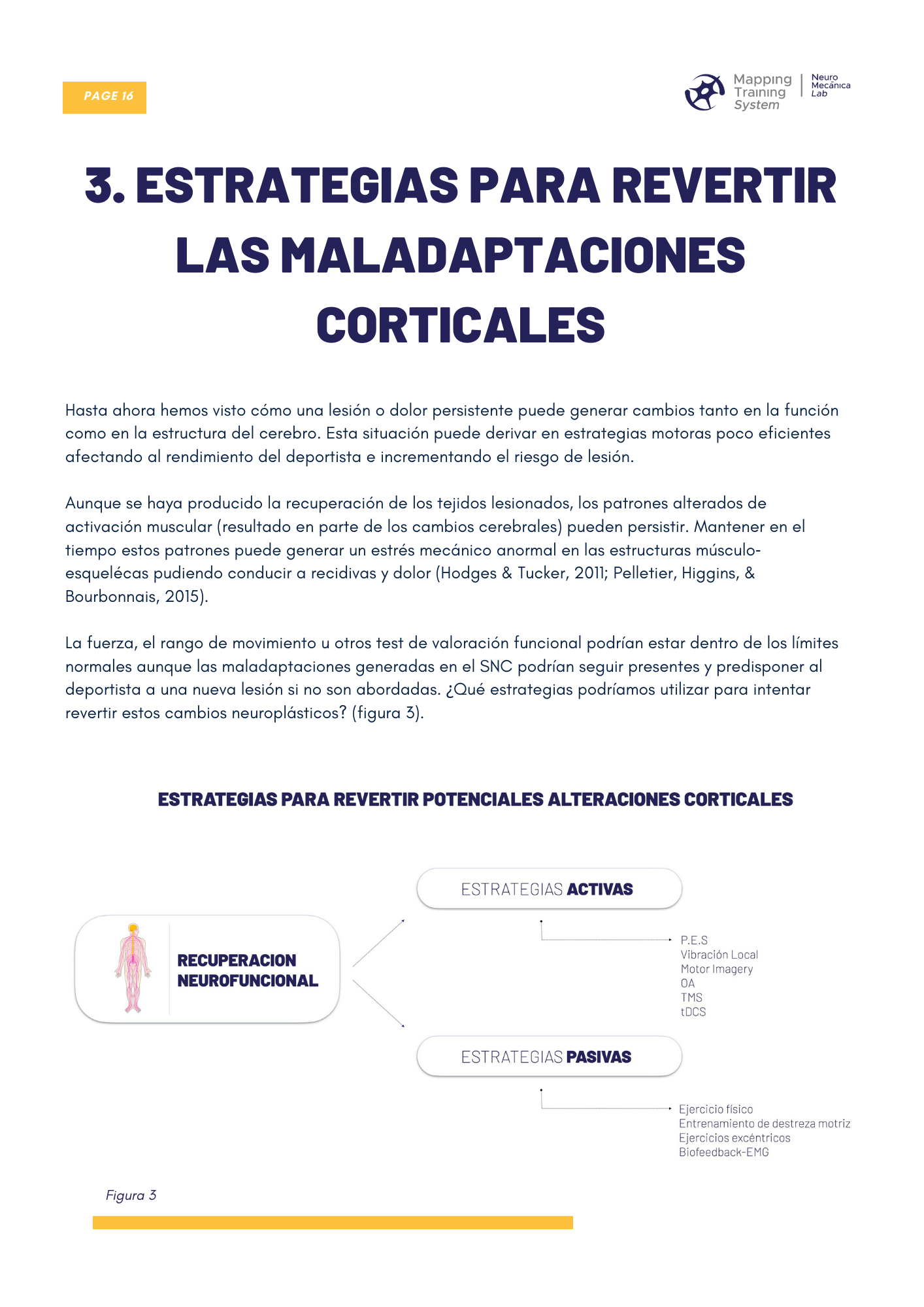 PAGE 16

Mapping Training System | Neuro Mecánica Lab

3. ESTRATEGIAS PARA REVERTIR LAS MALADAPTACIONES CORTICALES

Hasta ahora hemos visto cómo una lesión o dolor persistente puede generar cambios tanto en la función como en la estructura del cerebro. Esta situación puede derivar en estrategias motoras poco eficientes afectando al rendimiento del deportista e incrementando el riesgo de lesión.

Aunque se haya producido la recuperación de los tejidos lesionados, los patrones alterados de activación muscular (resultado en parte de los cambios cerebrales) pueden persistir. Mantener en el tiempo estos patrones puede generar un estrés mecánico anormal en las estructuras músculo-esquelécas pudiendo conducir a recidivas y dolor (Hodges & Tucker, 2011; Pelletier, Higgins, & Bourbonnais, 2015).

La fuerza, el rango de movimiento u otros test de valoración funcional podrían estar dentro de los límites normales aunque las maladaptaciones generadas en el SNC podrían seguir presentes y predisponer al deportista a una nueva lesión si no son abordadas. ¿Qué estrategias podríamos utilizar para intentar revertir estos cambios neuroplásticos? (figura 3).

ESTRATEGIAS PARA REVERTIR POTENCIALES ALTERACIONES CORTICALES

RECUPERACION NEUROFUNCIONAL

ESTRATEGIAS ACTIVAS

P.E.S
Vibración Local
Motor Imagery
OA
TMS
tDCS

ESTRATEGIAS PASIVAS

Ejercicio físico
Entrenamiento de destreza motriz
Ejercicios excéntricos
Biofeedback-EMG

Figura 3